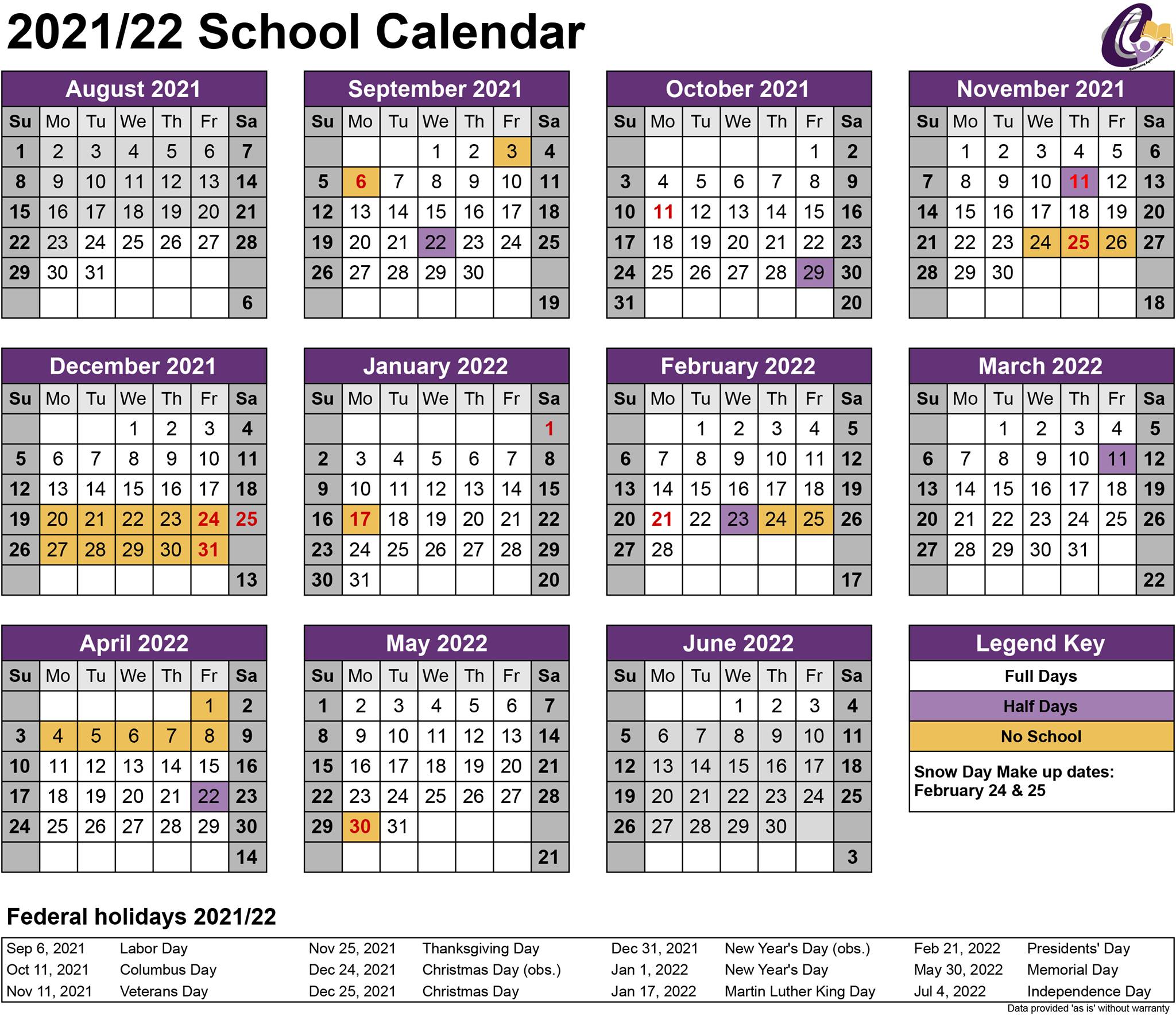 2021/22 School Calendar

August 2021

| Su | Mo | Tu | We | Th | Fr | Sa |
|---|---|---|---|---|---|---|
| 1 | 2 | 3 | 4 | 5 | 6 | 7 |
| 8 | 9 | 10 | 11 | 12 | 13 | 14 |
| 15 | 16 | 17 | 18 | 19 | 20 | 21 |
| 22 | 23 | 24 | 25 | 26 | 27 | 28 |
| 29 | 30 | 31 | | | | |
| | | | | | | 6 |

September 2021

| Su | Mo | Tu | We | Th | Fr | Sa |
|---|---|---|---|---|---|---|
| | | | 1 | 2 | 3 | 4 |
| 5 | 6 | 7 | 8 | 9 | 10 | 11 |
| 12 | 13 | 14 | 15 | 16 | 17 | 18 |
| 19 | 20 | 21 | 22 | 23 | 24 | 25 |
| 26 | 27 | 28 | 29 | 30 | | |
| | | | | | | 19 |

October 2021

| Su | Mo | Tu | We | Th | Fr | Sa |
|---|---|---|---|---|---|---|
| | | | | | 1 | 2 |
| 3 | 4 | 5 | 6 | 7 | 8 | 9 |
| 10 | 11 | 12 | 13 | 14 | 15 | 16 |
| 17 | 18 | 19 | 20 | 21 | 22 | 23 |
| 24 | 25 | 26 | 27 | 28 | 29 | 30 |
| 31 | | | | | | 20 |

November 2021

| Su | Mo | Tu | We | Th | Fr | Sa |
|---|---|---|---|---|---|---|
| | 1 | 2 | 3 | 4 | 5 | 6 |
| 7 | 8 | 9 | 10 | 11 | 12 | 13 |
| 14 | 15 | 16 | 17 | 18 | 19 | 20 |
| 21 | 22 | 23 | 24 | 25 | 26 | 27 |
| 28 | 29 | 30 | | | | |
| | | | | | | 18 |

December 2021

| Su | Mo | Tu | We | Th | Fr | Sa |
|---|---|---|---|---|---|---|
| | | | 1 | 2 | 3 | 4 |
| 5 | 6 | 7 | 8 | 9 | 10 | 11 |
| 12 | 13 | 14 | 15 | 16 | 17 | 18 |
| 19 | 20 | 21 | 22 | 23 | 24 | 25 |
| 26 | 27 | 28 | 29 | 30 | 31 | |
| | | | | | | 13 |

January 2022

| Su | Mo | Tu | We | Th | Fr | Sa |
|---|---|---|---|---|---|---|
| | | | | | | 1 |
| 2 | 3 | 4 | 5 | 6 | 7 | 8 |
| 9 | 10 | 11 | 12 | 13 | 14 | 15 |
| 16 | 17 | 18 | 19 | 20 | 21 | 22 |
| 23 | 24 | 25 | 26 | 27 | 28 | 29 |
| 30 | 31 | | | | | 20 |

February 2022

| Su | Mo | Tu | We | Th | Fr | Sa |
|---|---|---|---|---|---|---|
| | | 1 | 2 | 3 | 4 | 5 |
| 6 | 7 | 8 | 9 | 10 | 11 | 12 |
| 13 | 14 | 15 | 16 | 17 | 18 | 19 |
| 20 | 21 | 22 | 23 | 24 | 25 | 26 |
| 27 | 28 | | | | | |
| | | | | | | 17 |

March 2022

| Su | Mo | Tu | We | Th | Fr | Sa |
|---|---|---|---|---|---|---|
| | | 1 | 2 | 3 | 4 | 5 |
| 6 | 7 | 8 | 9 | 10 | 11 | 12 |
| 13 | 14 | 15 | 16 | 17 | 18 | 19 |
| 20 | 21 | 22 | 23 | 24 | 25 | 26 |
| 27 | 28 | 29 | 30 | 31 | | |
| | | | | | | 22 |

April 2022

| Su | Mo | Tu | We | Th | Fr | Sa |
|---|---|---|---|---|---|---|
| | | | | | 1 | 2 |
| 3 | 4 | 5 | 6 | 7 | 8 | 9 |
| 10 | 11 | 12 | 13 | 14 | 15 | 16 |
| 17 | 18 | 19 | 20 | 21 | 22 | 23 |
| 24 | 25 | 26 | 27 | 28 | 29 | 30 |
| | | | | | | 14 |

May 2022

| Su | Mo | Tu | We | Th | Fr | Sa |
|---|---|---|---|---|---|---|
| 1 | 2 | 3 | 4 | 5 | 6 | 7 |
| 8 | 9 | 10 | 11 | 12 | 13 | 14 |
| 15 | 16 | 17 | 18 | 19 | 20 | 21 |
| 22 | 23 | 24 | 25 | 26 | 27 | 28 |
| 29 | 30 | 31 | | | | |
| | | | | | | 21 |

June 2022

| Su | Mo | Tu | We | Th | Fr | Sa |
|---|---|---|---|---|---|---|
| | | | 1 | 2 | 3 | 4 |
| 5 | 6 | 7 | 8 | 9 | 10 | 11 |
| 12 | 13 | 14 | 15 | 16 | 17 | 18 |
| 19 | 20 | 21 | 22 | 23 | 24 | 25 |
| 26 | 27 | 28 | 29 | 30 | | |
| | | | | | | 3 |

Legend Key
Full Days
Half Days
No School
Snow Day Make up dates:
February 24 & 25

Federal holidays 2021/22

Sep 6, 2021 Labor Day
Oct 11, 2021 Columbus Day
Nov 11, 2021 Veterans Day
Nov 25, 2021 Thanksgiving Day
Dec 24, 2021 Christmas Day (obs.)
Dec 25, 2021 Christmas Day
Dec 31, 2021 New Year's Day (obs.)
Jan 1, 2022 New Year's Day
Jan 17, 2022 Martin Luther King Day
Feb 21, 2022 Presidents' Day
May 30, 2022 Memorial Day
Jul 4, 2022 Independence Day

Data provided 'as is' without warranty